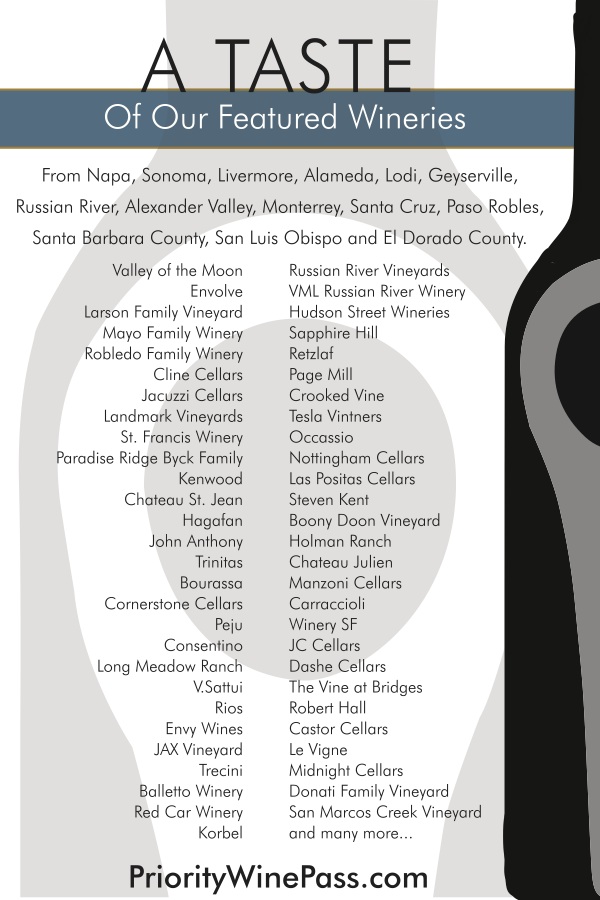 A TASTE

Of Our Featured Wineries

From Napa, Sonoma, Livermore, Alameda, Lodi, Geyserville, Russian River, Alexander Valley, Monterrey, Santa Cruz, Paso Robles, Santa Barbara County, San Luis Obispo and El Dorado County.

Valley of the Moon
Envolve
Larson Family Vineyard
Mayo Family Winery
Robledo Family Winery
Cline Cellars
Jacuzzi Cellars
Landmark Vineyards
St. Francis Winery
Paradise Ridge Byck Family
Kenwood
Chateau St. Jean
Hagafan
John Anthony
Trinitas
Bourassa
Cornerstone Cellars
Peju
Consentino
Long Meadow Ranch
V.Sattui
Rios
Envy Wines
JAX Vineyard
Trecini
Balletto Winery
Red Car Winery
Korbel

Russian River Vineyards
VML Russian River Winery
Hudson Street Wineries
Sapphire Hill
Retzlaf
Page Mill
Crooked Vine
Tesla Vintners
Occassio
Nottingham Cellars
Las Positas Cellars
Steven Kent
Boony Doon Vineyard
Holman Ranch
Chateau Julien
Manzoni Cellars
Carraccioli
Winery SF
JC Cellars
Dashe Cellars
The Vine at Bridges
Robert Hall
Castor Cellars
Le Vigne
Midnight Cellars
Donati Family Vineyard
San Marcos Creek Vineyard
and many more...

PriorityWinePass.com